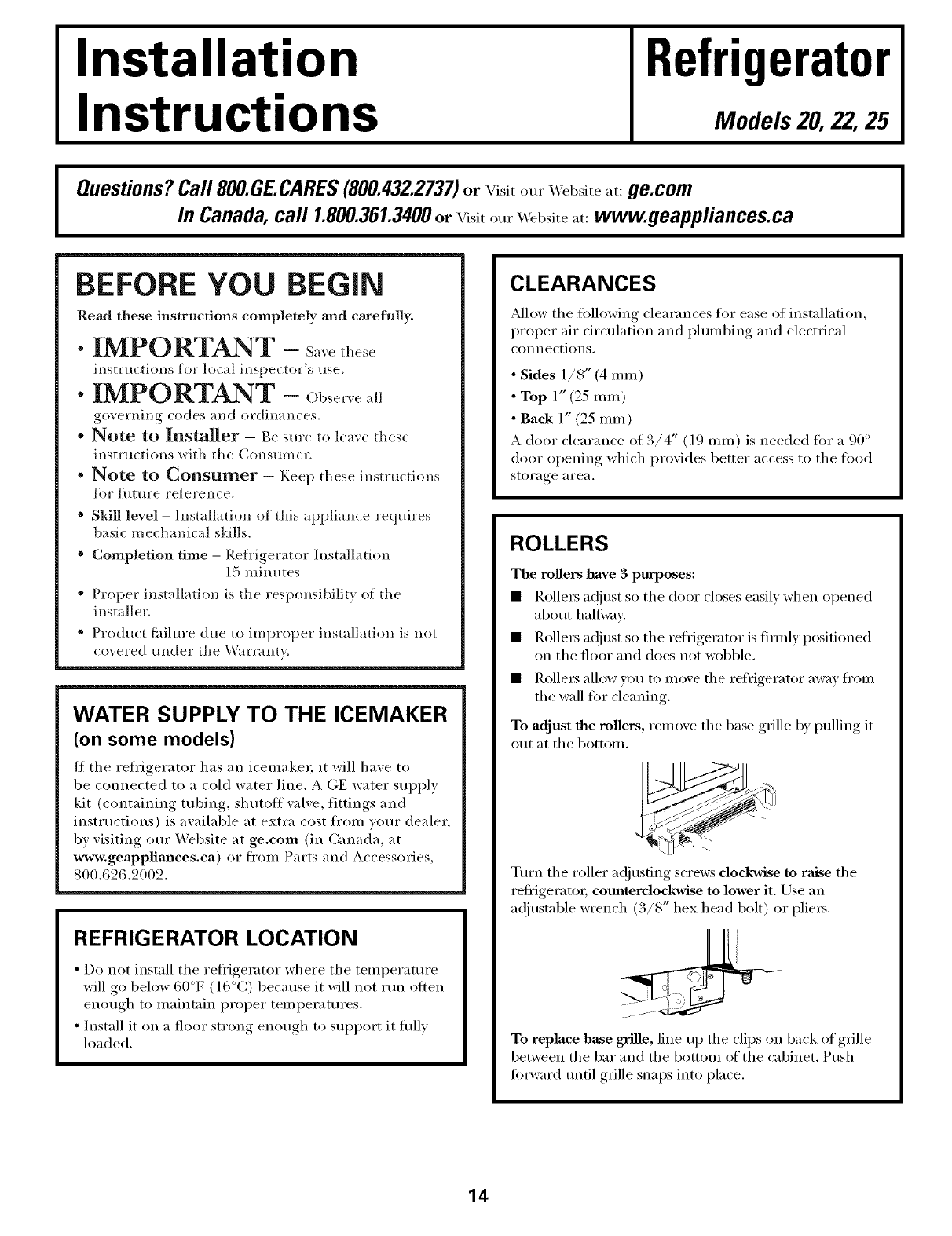 Installation Instructions

Refrigerator

Models 20, 22, 25

Questions? Call 800.GE.CARES (800.432.2737) or Visit our Website at: ge.com
In Canada, call 1.800.361.3400 or Visit our Website at: www.geappliances.ca

BEFORE YOU BEGIN

Read these instructions completely and carefully.

• IMPORTANT – Save these instructions for local inspector's use.

• IMPORTANT – Observe all governing codes and ordinances.

• Note to Installer – Be sure to leave these instructions with the Consumer.

• Note to Consumer – Keep these instructions for future reference.

• Skill level – Installation of this appliance requires basic mechanical skills.

• Completion time – Refrigerator Installation 15 minutes

• Proper installation is the responsibility of the installer.

• Product failure due to improper installation is not covered under the Warranty.

WATER SUPPLY TO THE ICEMAKER (on some models)

If the refrigerator has an icemaker, it will have to be connected to a cold water line. A GE water supply kit (containing tubing, shutoff valve, fittings and instructions) is available at extra cost from your dealer, by visiting our Website at ge.com (in Canada, at www.geappliances.ca) or from Parts and Accessories, 800.626.2002.

REFRIGERATOR LOCATION

• Do not install the refrigerator where the temperature will go below 60°F (16°C) because it will not run often enough to maintain proper temperatures.

• Install it on a floor strong enough to support it fully loaded.

CLEARANCES

Allow the following clearances for ease of installation, proper air circulation and plumbing and electrical connections.

• Sides 1/8″ (4 mm)
• Top 1″ (25 mm)
• Back 1″ (25 mm)

A door clearance of 3/4″ (19 mm) is needed for a 90° door opening which provides better access to the food storage area.

ROLLERS

The rollers have 3 purposes:

■ Rollers adjust so the door closes easily when opened about halfway.

■ Rollers adjust so the refrigerator is firmly positioned on the floor and does not wobble.

■ Rollers allow you to move the refrigerator away from the wall for cleaning.

To adjust the rollers, remove the base grille by pulling it out at the bottom.

Turn the roller adjusting screws clockwise to raise the refrigerator, counterclockwise to lower it. Use an adjustable wrench (3/8″ hex head bolt) or pliers.

To replace base grille, line up the clips on back of grille between the bar and the bottom of the cabinet. Push forward until grille snaps into place.

14